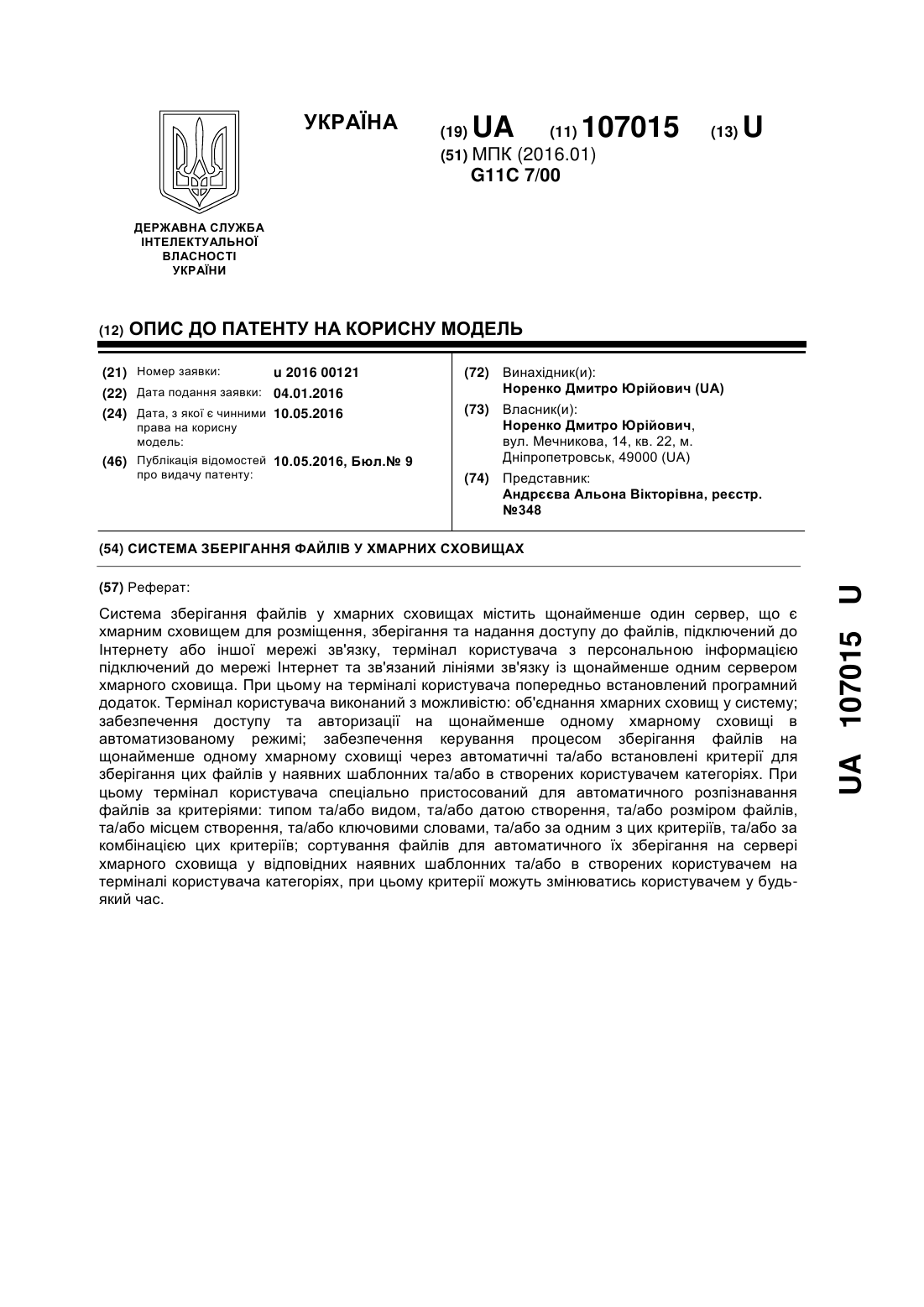 УКРАЇНА

(19) UA (11) 107015 (13) U

(51) МПК (2016.01)
G11C 7/00

ДЕРЖАВНА СЛУЖБА
ІНТЕЛЕКТУАЛЬНОЇ
ВЛАСНОСТІ
УКРАЇНИ

(12) ОПИС ДО ПАТЕНТУ НА КОРИСНУ МОДЕЛЬ

(21) Номер заявки: u 2016 00121
(22) Дата подання заявки: 04.01.2016
(24) Дата, з якої є чинними права на корисну модель: 10.05.2016
(46) Публікація відомостей про видачу патенту: 10.05.2016, Бюл.№ 9

(72) Винахідник(и):
Норенко Дмитро Юрійович (UA)
(73) Власник(и):
Норенко Дмитро Юрійович, вул. Мечникова, 14, кв. 22, м. Дніпропетровськ, 49000 (UA)
(74) Представник:
Андрєєва Альона Вікторівна, реєстр. №348

(54) СИСТЕМА ЗБЕРІГАННЯ ФАЙЛІВ У ХМАРНИХ СХОВИЩАХ

(57) Реферат:

Система зберігання файлів у хмарних сховищах містить щонайменше один сервер, що є хмарним сховищем для розміщення, зберігання та надання доступу до файлів, підключений до Інтернету або іншої мережі зв'язку, термінал користувача з персональною інформацією підключений до мережі Інтернет та зв'язаний лініями зв'язку із щонайменше одним сервером хмарного сховища. При цьому на терміналі користувача попередньо встановлений програмний додаток. Термінал користувача виконаний з можливістю: об'єднання хмарних сховищ у систему; забезпечення доступу та авторизації на щонайменше одному хмарному сховищі в автоматизованому режимі; забезпечення керування процесом зберігання файлів на щонайменше одному хмарному сховищі через автоматичні та/або встановлені критерії для зберігання цих файлів у наявних шаблонних та/або в створених користувачем категоріях. При цьому термінал користувача спеціально пристосований для автоматичного розпізнавання файлів за критеріями: типом та/або видом, та/або датою створення, та/або розміром файлів, та/або місцем створення, та/або ключовими словами, та/або за одним з цих критеріїв, та/або за комбінацією цих критеріїв; сортування файлів для автоматичного їх зберігання на сервері хмарного сховища у відповідних наявних шаблонних та/або в створених користувачем на терміналі користувача категоріях, при цьому критерії можуть змінюватись користувачем у будь-який час.

UA 107015 U